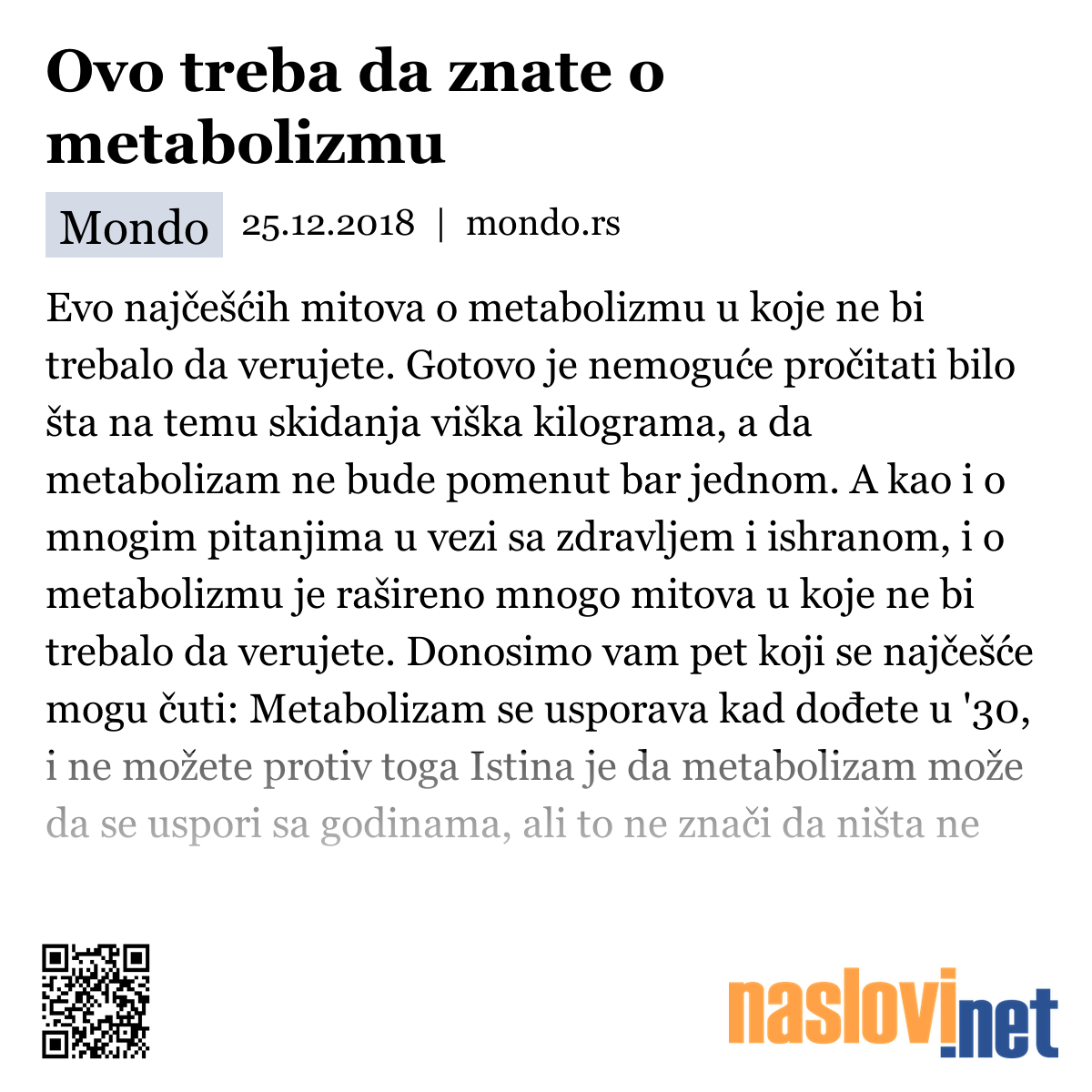 Ovo treba da znate o metabolizmu

Mondo 25.12.2018 | mondo.rs

Evo najčešćih mitova o metabolizmu u koje ne bi trebalo da verujete. Gotovo je nemoguće pročitati bilo šta na temu skidanja viška kilograma, a da metabolizam ne bude pomenut bar jednom. A kao i o mnogim pitanjima u vezi sa zdravljem i ishranom, i o metabolizmu je rašireno mnogo mitova u koje ne bi trebalo da verujete. Donosimo vam pet koji se najčešće mogu čuti: Metabolizam se usporava kad dođete u '30, i ne možete protiv toga Istina je da metabolizam može da se uspori sa godinama, ali to ne znači da ništa ne

naslovi.net